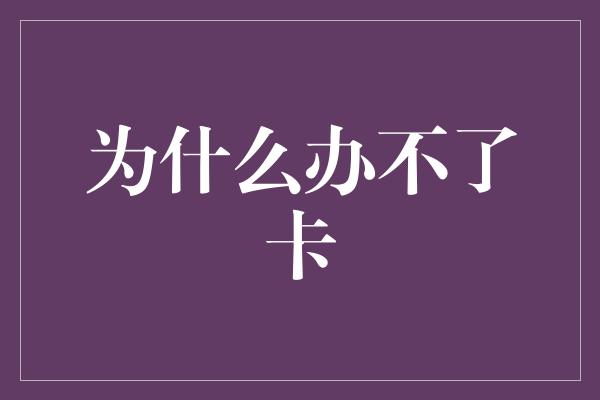 为什么办不了卡